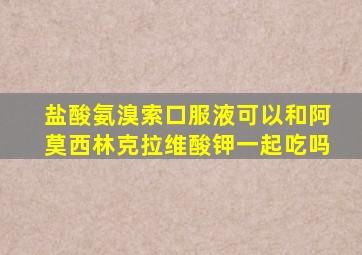 盐酸氨溴索口服液可以和阿莫西林克拉维酸钾一起吃吗